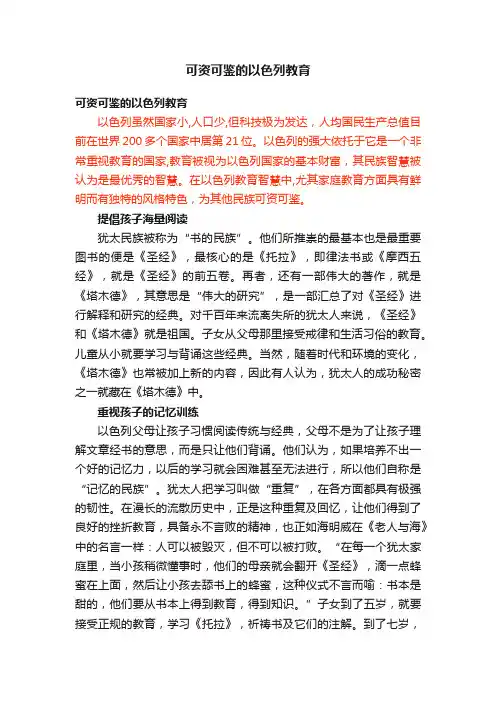 可资可鉴的以色列教育

可资可鉴的以色列教育

以色列虽然国家小,人口少,但科技极为发达，人均国民生产总值目前在世界 200 多个国家中居第 21 位。以色列的强大依托于它是一个非常重视教育的国家,教育被视为以色列国家的基本财富，其民族智慧被认为是最优秀的智慧。在以色列教育智慧中,尤其家庭教育方面具有鲜明而有独特的风格特色，为其他民族可资可鉴。

提倡孩子海量阅读

犹太民族被称为“书的民族”。他们所推崇的最基本也是最重要图书的便是《圣经》，最核心的是《托拉》，即律法书或《摩西五经》，就是《圣经》的前五卷。再者，还有一部伟大的著作，就是《塔木德》，其意思是“伟大的研究”，是一部汇总了对《圣经》进行解释和研究的经典。对千百年来流离失所的犹太人来说，《圣经》和《塔木德》就是祖国。子女从父母那里接受戒律和生活习俗的教育。儿童从小就要学习与背诵这些经典。当然，随着时代和环境的变化，《塔木德》也常被加上新的内容，因此有人认为，犹太人的成功秘密之一就藏在《塔木德》中。

重视孩子的记忆训练

以色列父母让孩子习惯阅读传统与经典，父母不是为了让孩子理解文章经书的意思，而是只让他们背诵。他们认为，如果培养不出一个好的记忆力，以后的学习就会困难甚至无法进行，所以他们自称是“记忆的民族”。犹太人把学习叫做“重复”，在各方面都具有极强的韧性。在漫长的流散历史中，正是这种重复及回忆，让他们得到了良好的挫折教育，具备永不言败的精神，也正如海明威在《老人与海》中的名言一样：人可以被毁灭，但不可以被打败。“在每一个犹太家庭里，当小孩稍微懂事时，他们的母亲就会翻开《圣经》，滴一点蜂蜜在上面，然后让小孩去舔书上的蜂蜜，这种仪式不言而喻：书本是甜的，他们要从书本上得到教育，得到知识。”子女到了五岁，就要接受正规的教育，学习《托拉》，祈祷书及它们的注解。到了七岁，